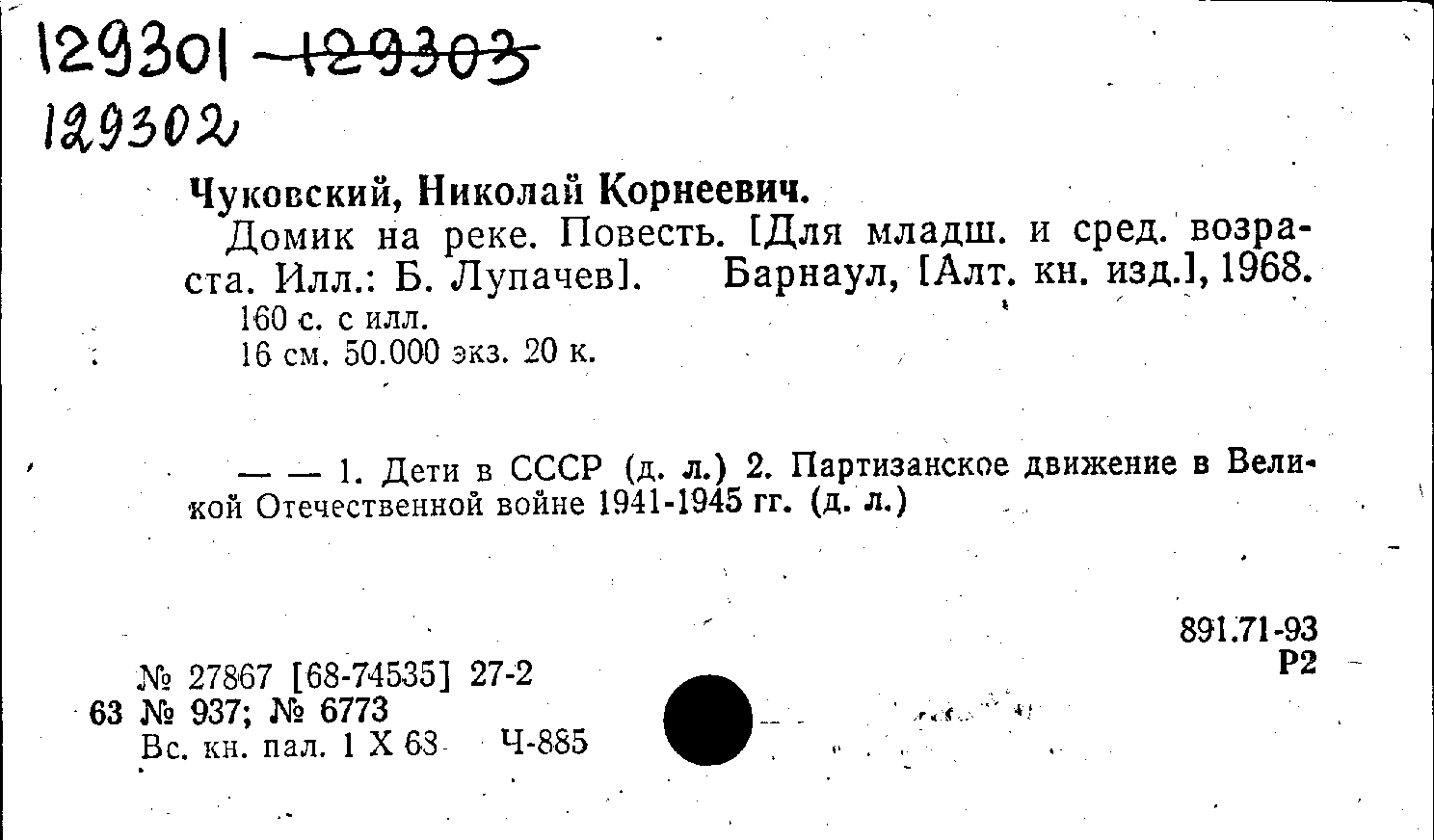 129301 129303
129302

Чуковский, Николай Корнеевич.

Домик на реке. Повесть. [Для младш. и сред. возраста. Илл.: Б. Лупачев]. Барнаул, [Алт. кн. изд.], 1968.

160 с. с илл.
16 см. 50.000 экз. 20 к.

— — 1. Дети в СССР (д. л.) 2. Партизанское движение в Великой Отечественной войне 1941-1945 гг. (д. л.)

891.71-93
Р2

№ 27867 [68-74535] 27-2
63 № 937; № 6773
Вс. кн. пал. 1 X 68 Ч-885